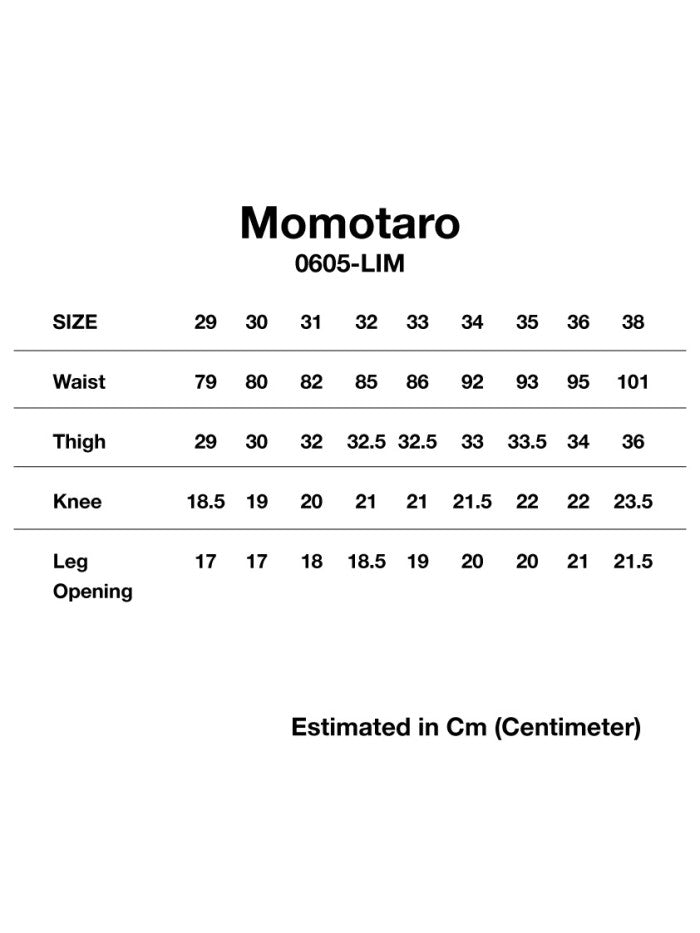 Momotaro
0605-LIM

| SIZE | 29 | 30 | 31 | 32 | 33 | 34 | 35 | 36 | 38 |
|---|---|---|---|---|---|---|---|---|---|
| Waist | 79 | 80 | 82 | 85 | 86 | 92 | 93 | 95 | 101 |
| Thigh | 29 | 30 | 32 | 32.5 | 32.5 | 33 | 33.5 | 34 | 36 |
| Knee | 18.5 | 19 | 20 | 21 | 21 | 21.5 | 22 | 22 | 23.5 |
| Leg Opening | 17 | 17 | 18 | 18.5 | 19 | 20 | 20 | 21 | 21.5 |

Estimated in Cm (Centimeter)